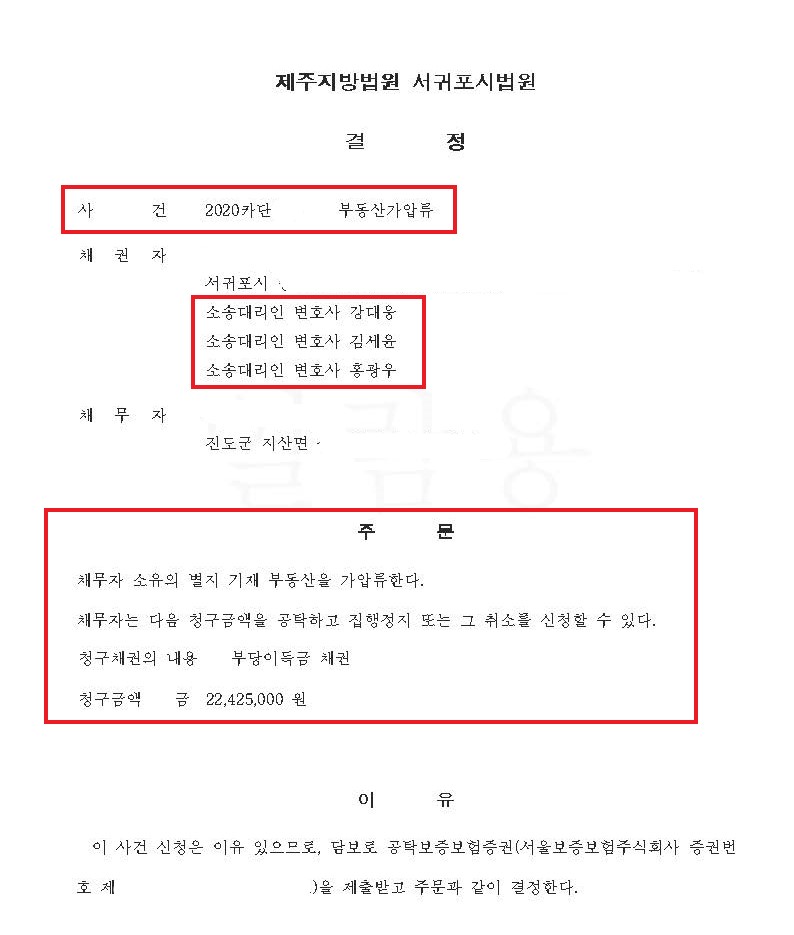 제주지방법원 서귀포시법원

결 정

사 건 2020카단 부동산가압류

채 권 자

서귀포시

소송대리인 변호사 강대웅

소송대리인 변호사 김세윤

소송대리인 변호사 홍광우

채 무 자

진도군 지산면

주 문

채무자 소유의 별지 기재 부동산을 가압류한다.

채무자는 다음 청구금액을 공탁하고 집행정지 또는 그 취소를 신청할 수 있다.

청구채권의 내용 부당이득금 채권

청구금액 금 22,425,000 원

이 유

이 사건 신청은 이유 있으므로, 담보로 공탁보증보험증권(서울보증보험주식회사 증권번호 제 )을 제출받고 주문과 같이 결정한다.